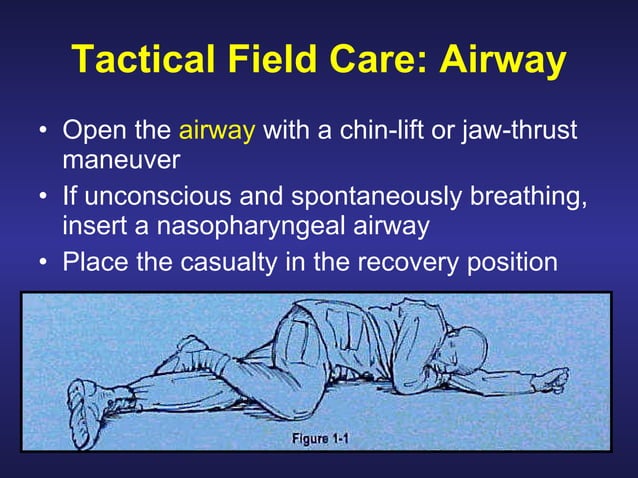 Tactical Field Care: Airway

• Open the airway with a chin-lift or jaw-thrust maneuver

• If unconscious and spontaneously breathing, insert a nasopharyngeal airway

• Place the casualty in the recovery position

Figure 1-1